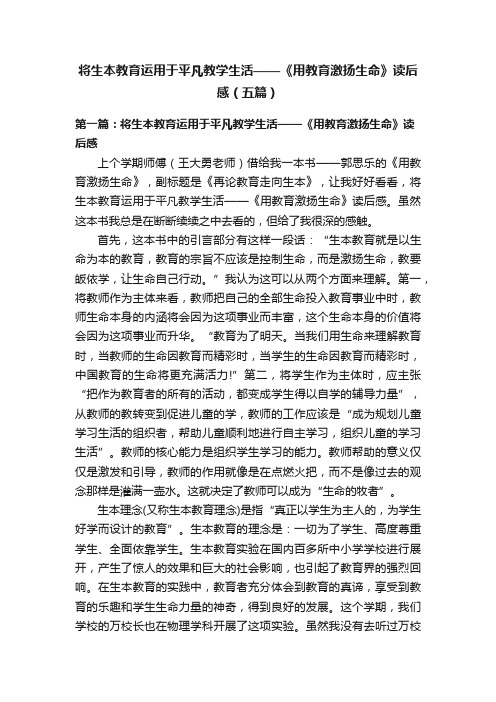 将生本教育运用于平凡教学生活——《用教育激扬生命》读后感（五篇）

第一篇：将生本教育运用于平凡教学生活——《用教育激扬生命》读后感

上个学期师傅（王大勇老师）借给我一本书——郭思乐的《用教育激扬生命》，副标题是《再论教育走向生本》，让我好好看看，将生本教育运用于平凡教学生活——《用教育激扬生命》读后感。虽然这本书我总是在断断续续之中去看的，但给了我很深的感触。

首先，这本书中的引言部分有这样一段话：“生本教育就是以生命为本的教育，教育的宗旨不应该是控制生命，而是激扬生命，教要皈依学，让生命自己行动。”我认为这可以从两个方面来理解。第一，将教师作为主体来看，教师把自己的全部生命投入教育事业中时，教师生命本身的内涵将会因为这项事业而丰富，这个生命本身的价值将会因为这项事业而升华。“教育为了明天。当我们用生命来理解教育时，当教师的生命因教育而精彩时，当学生的生命因教育而精彩时，中国教育的生命将更充满活力!”第二，将学生作为主体时，应主张“把作为教育者的所有的活动，都变成学生得以自学的辅导力量”，从教师的教转变到促进儿童的学，教师的工作应该是“成为规划儿童学习生活的组织者，帮助儿童顺利地进行自主学习，组织儿童的学习生活”。教师的核心能力是组织学生学习的能力。教师帮助的意义仅仅是激发和引导，教师的作用就像是在点燃火把，而不是像过去的观念那样是灌满一壶水。这就决定了教师可以成为“生命的牧者”。

生本理念(又称生本教育理念)是指“真正以学生为主人的，为学生好学而设计的教育”。生本教育的理念是：一切为了学生、高度尊重学生、全面依靠学生。生本教育实验在国内百多所中小学学校进行展开，产生了惊人的效果和巨大的社会影响，也引起了教育界的强烈回响。在生本教育的实践中，教育者充分体会到教育的真谛，享受到教育的乐趣和学生生命力量的神奇，得到良好的发展。这个学期，我们学校的万校长也在物理学科开展了这项实验。虽然我没有去听过万校